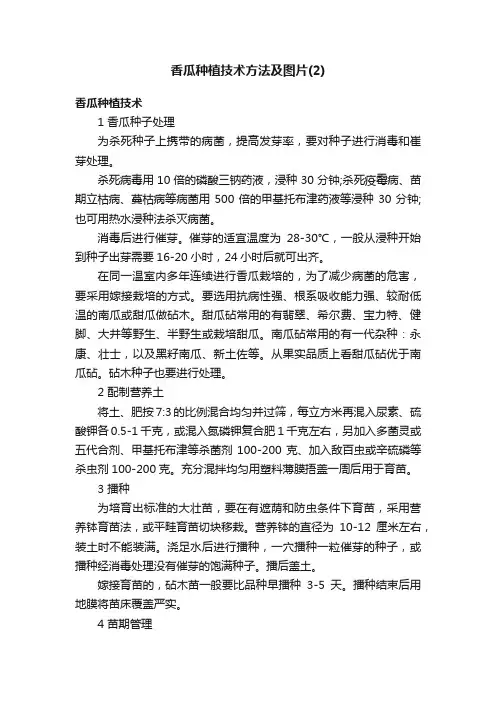 香瓜种植技术方法及图片(2)

香瓜种植技术

1 香瓜种子处理

为杀死种子上携带的病菌，提高发芽率，要对种子进行消毒和催芽处理。

杀死病毒用 10 倍的磷酸三钠药液，浸种 30 分钟;杀死疫霉病、苗期立枯病、蔓枯病等病菌用 500 倍的甲基托布津药液等浸种 30 分钟;也可用热水浸种法杀灭病菌。

消毒后进行催芽。催芽的适宜温度为 28-30℃，一般从浸种开始到种子出芽需要 16-20 小时，24 小时后就可出齐。

在同一温室内多年连续进行香瓜栽培的，为了减少病菌的危害，要采用嫁接栽培的方式。要选用抗病性强、根系吸收能力强、较耐低温的南瓜或甜瓜做砧木。甜瓜砧常用的有翡翠、希尔费、宝力特、健脚、大井等野生、半野生或栽培甜瓜。南瓜砧常用的有一代杂种：永康、壮士，以及黑籽南瓜、新土佐等。从果实品质上看甜瓜砧优于南瓜砧。砧木种子也要进行处理。

2 配制营养土

将土、肥按 7:3 的比例混合均匀并过筛，每立方米再混入尿素、硫酸钾各 0.5-1 千克，或混入氮磷钾复合肥 1 千克左右，另加入多菌灵或五代合剂、甲基托布津等杀菌剂 100-200 克、加入敌百虫或辛硫磷等杀虫剂 100-200 克。充分混拌均匀用塑料薄膜捂盖一周后用于育苗。

3 播种

为培育出标准的大壮苗，要在有遮荫和防虫条件下育苗，采用营养钵育苗法，或平畦育苗切块移栽。营养钵的直径为 10-12 厘米左右，装土时不能装满。浇足水后进行播种，一穴播种一粒催芽的种子，或播种经消毒处理没有催芽的饱满种子。播后盖土。

嫁接育苗的，砧木苗一般要比品种早播种 3-5 天。播种结束后用地膜将苗床覆盖严实。

4 苗期管理